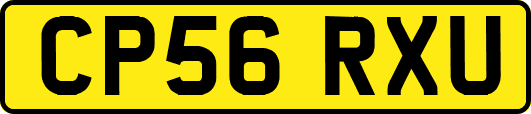 CP56 RXU